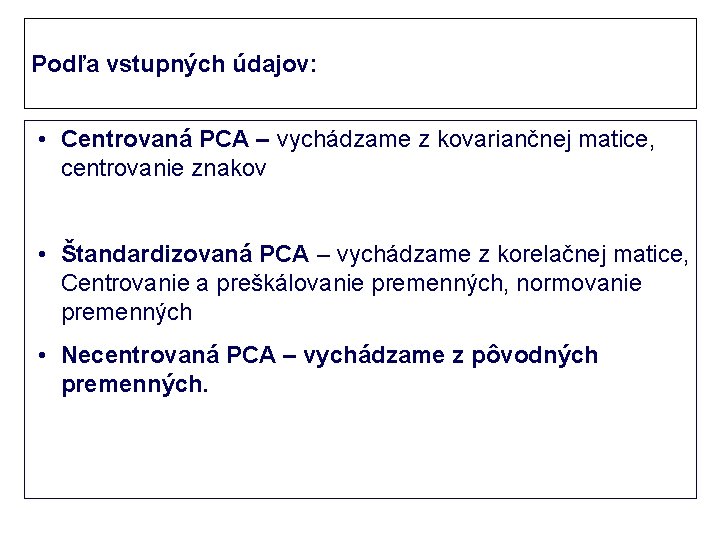 Podľa vstupných údajov:

• Centrovaná PCA – vychádzame z kovariančnej matice, centrovanie znakov

• Štandardizovaná PCA – vychádzame z korelačnej matice, Centrovanie a preškálovanie premenných, normovanie premenných

• Necentrovaná PCA – vychádzame z pôvodných premenných.